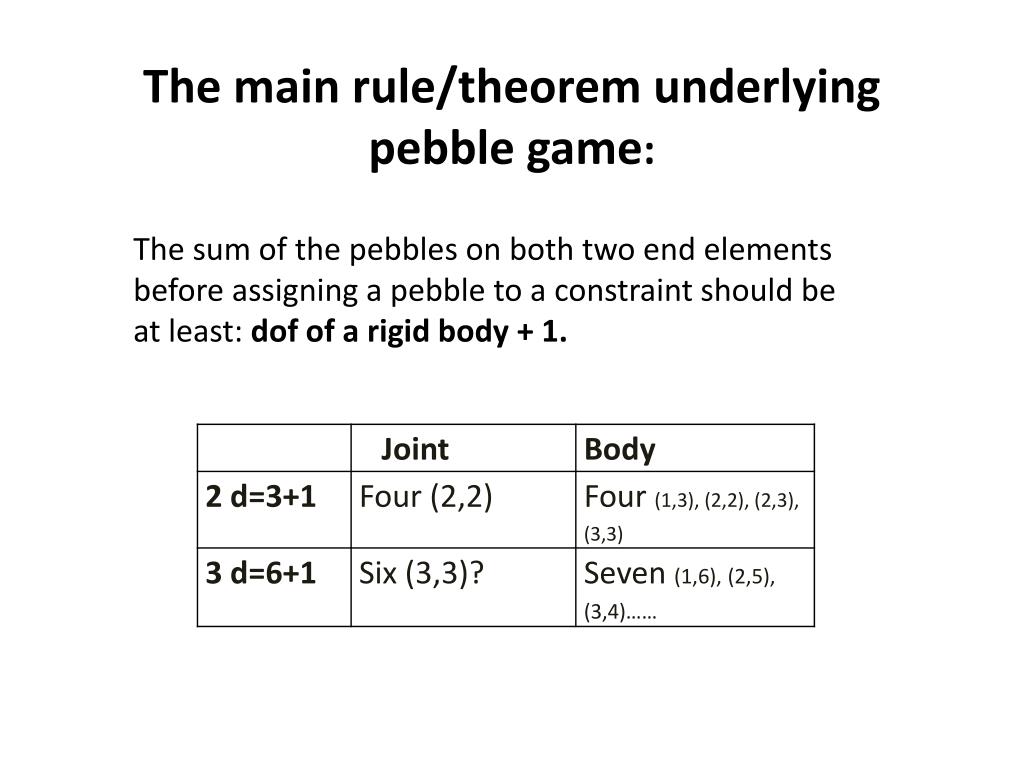 The main rule/theorem underlying pebble game:

The sum of the pebbles on both two end elements before assigning a pebble to a constraint should be at least: dof of a rigid body + 1.

| | Joint | Body |
|---|---|---|
| 2 d=3+1 | Four (2,2) | Four (1,3), (2,2), (2,3), (3,3) |
| 3 d=6+1 | Six (3,3)? | Seven (1,6), (2,5), (3,4)…… |